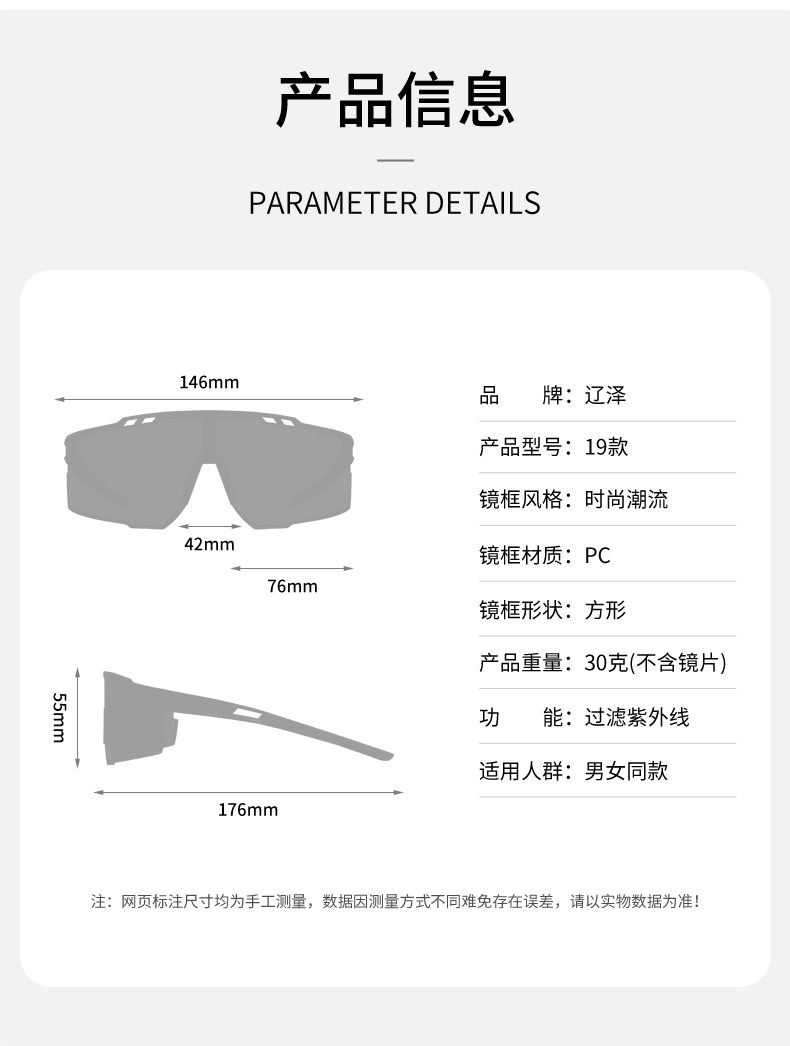 产品信息

PARAMETER DETAILS

146mm

42mm

76mm

55mm

176mm

品　　牌：辽泽

产品型号：19款

镜框风格：时尚潮流

镜框材质：PC

镜框形状：方形

产品重量：30克(不含镜片)

功　　能：过滤紫外线

适用人群：男女同款

注：网页标注尺寸均为手工测量，数据因测量方式不同难免存在误差，请以实物数据为准！